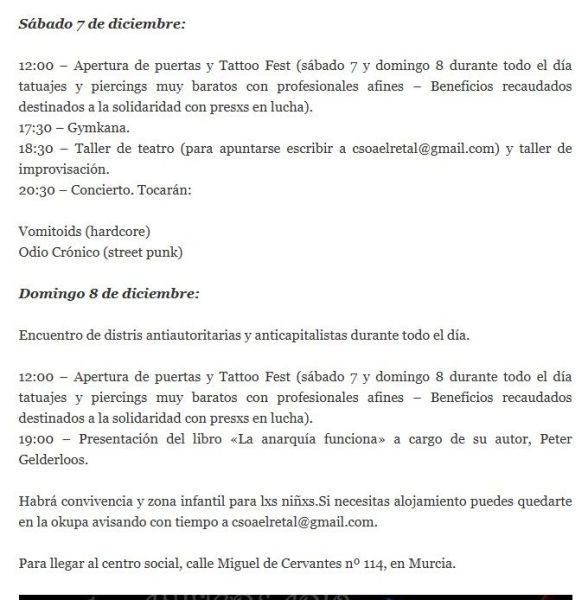 Sábado 7 de diciembre:

12:00 – Apertura de puertas y Tattoo Fest (sábado 7 y domingo 8 durante todo el día tatuajes y piercings muy baratos con profesionales afines – Beneficios recaudados destinados a la solidaridad con presxs en lucha).
17:30 – Gymkana.
18:30 – Taller de teatro (para apuntarse escribir a csoaelretal@gmail.com) y taller de improvisación.
20:30 – Concierto. Tocarán:

Vomitoids (hardcore)
Odio Crónico (street punk)

Domingo 8 de diciembre:

Encuentro de distris antiautoritarias y anticapitalistas durante todo el día.

12:00 – Apertura de puertas y Tattoo Fest (sábado 7 y domingo 8 durante todo el día tatuajes y piercings muy baratos con profesionales afines – Beneficios recaudados destinados a la solidaridad con presxs en lucha).
19:00 – Presentación del libro «La anarquía funciona» a cargo de su autor, Peter Gelderloos.

Habrá convivencia y zona infantil para lxs niñxs.Si necesitas alojamiento puedes quedarte en la okupa avisando con tiempo a csoaelretal@gmail.com.

Para llegar al centro social, calle Miguel de Cervantes nº 114, en Murcia.